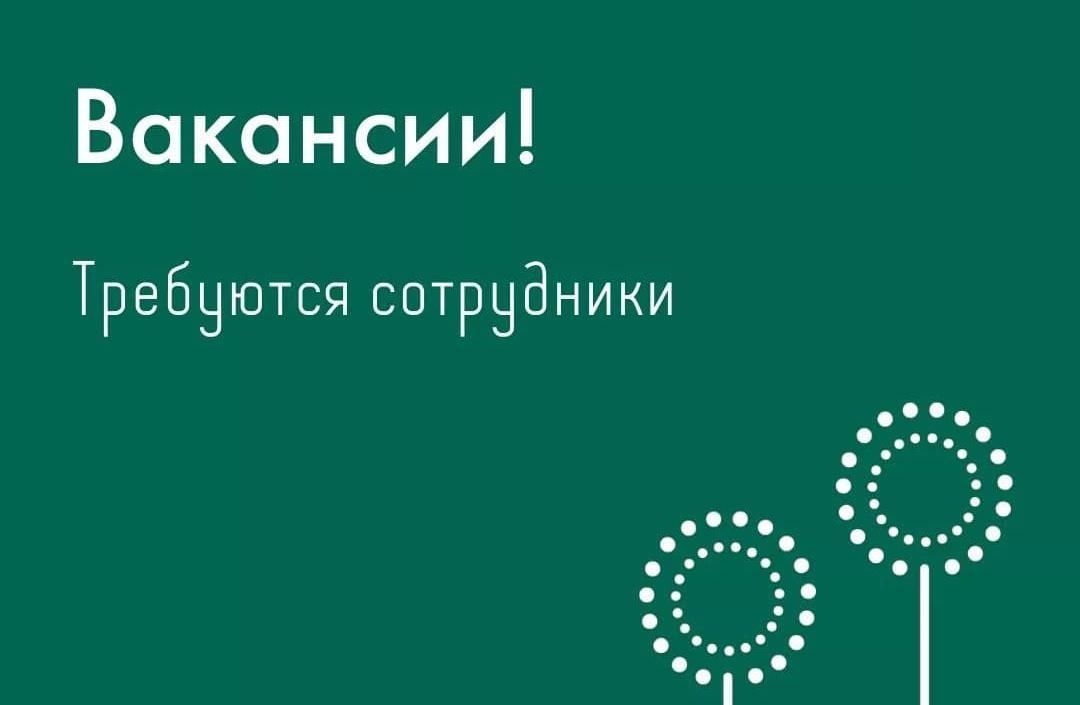 Вакансии!

Требуются сотрудники